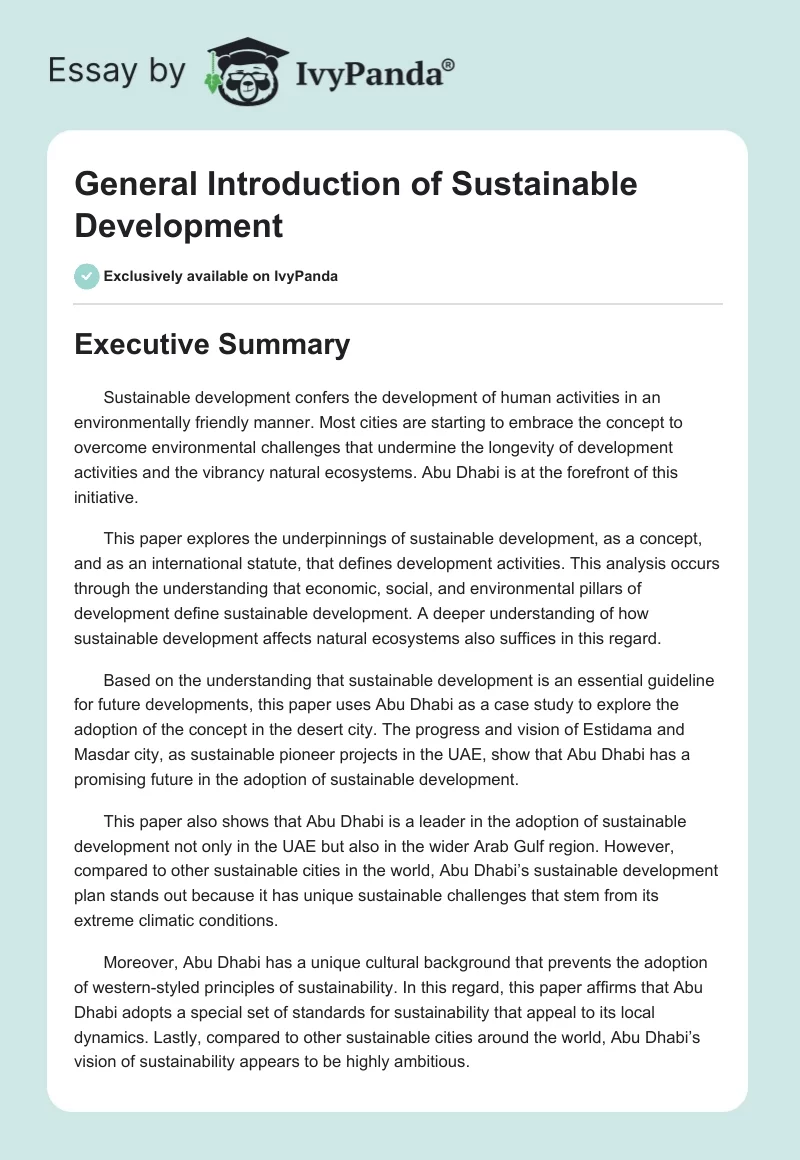 Essay by IvyPanda®

General Introduction of Sustainable Development

Exclusively available on IvyPanda

Executive Summary

Sustainable development confers the development of human activities in an environmentally friendly manner. Most cities are starting to embrace the concept to overcome environmental challenges that undermine the longevity of development activities and the vibrancy natural ecosystems. Abu Dhabi is at the forefront of this initiative.

This paper explores the underpinnings of sustainable development, as a concept, and as an international statute, that defines development activities. This analysis occurs through the understanding that economic, social, and environmental pillars of development define sustainable development. A deeper understanding of how sustainable development affects natural ecosystems also suffices in this regard.

Based on the understanding that sustainable development is an essential guideline for future developments, this paper uses Abu Dhabi as a case study to explore the adoption of the concept in the desert city. The progress and vision of Estidama and Masdar city, as sustainable pioneer projects in the UAE, show that Abu Dhabi has a promising future in the adoption of sustainable development.

This paper also shows that Abu Dhabi is a leader in the adoption of sustainable development not only in the UAE but also in the wider Arab Gulf region. However, compared to other sustainable cities in the world, Abu Dhabi's sustainable development plan stands out because it has unique sustainable challenges that stem from its extreme climatic conditions.

Moreover, Abu Dhabi has a unique cultural background that prevents the adoption of western-styled principles of sustainability. In this regard, this paper affirms that Abu Dhabi adopts a special set of standards for sustainability that appeal to its local dynamics. Lastly, compared to other sustainable cities around the world, Abu Dhabi's vision of sustainability appears to be highly ambitious.